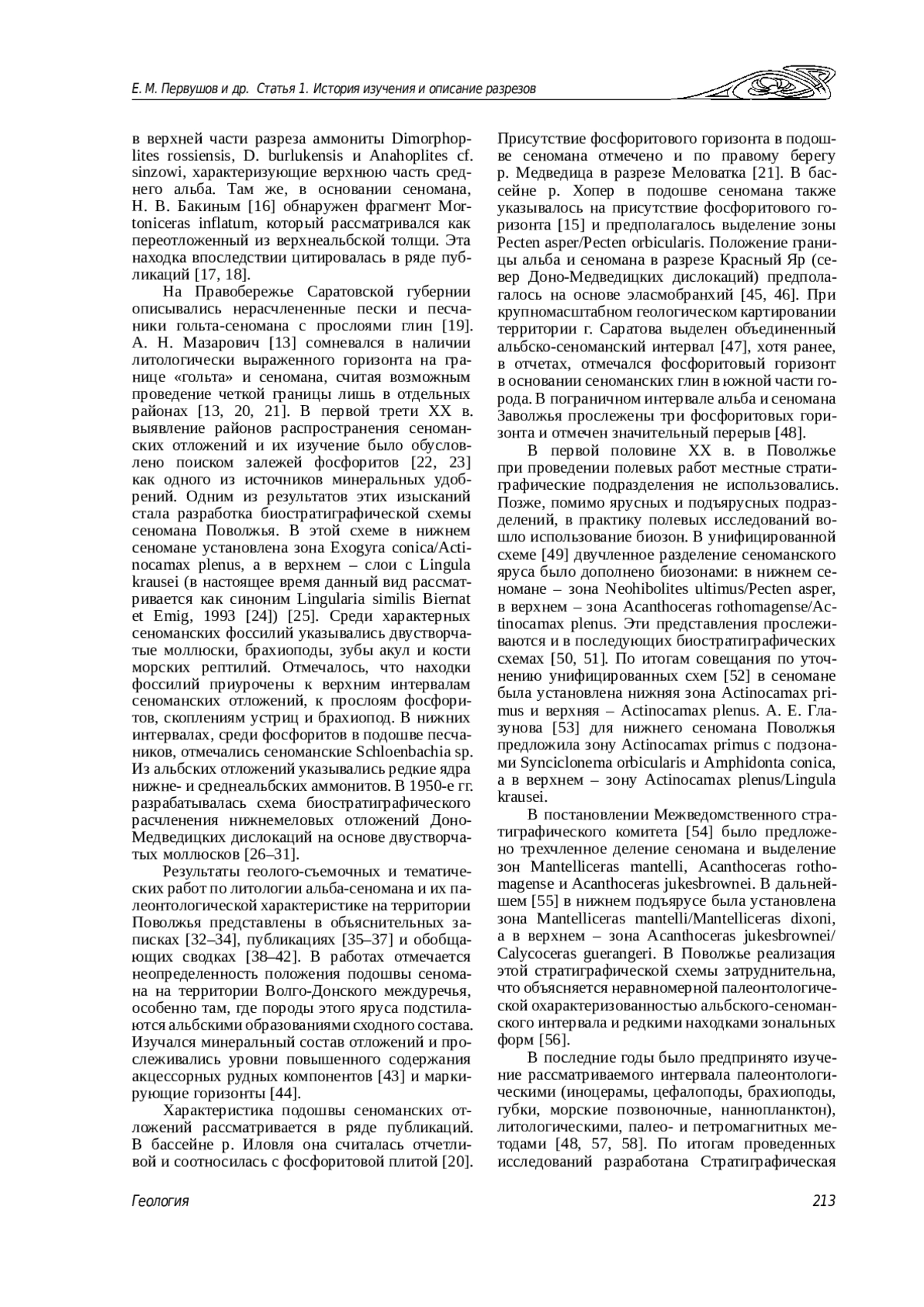 Е. М. Первушов и др. Статья 1. История изучения и описание разрезов

в верхней части разреза аммониты Dimorphoplites rossiensis, D. burlukensis и Anahoplites cf. sinzowi, характеризующие верхнюю часть среднего альба. Там же, в основании сеномана, Н. В. Бакиным [16] обнаружен фрагмент Mortoniceras inflatum, который рассматривался как переотложенный из верхнеальбской толщи. Эта находка впоследствии цитировалась в ряде публикаций [17, 18].

На Правобережье Саратовской губернии описывались нерасчлененные пески и песчаники гольта-сеномана с прослоями глин [19]. А. Н. Мазарович [13] сомневался в наличии литологически выраженного горизонта на границе «гольта» и сеномана, считая возможным проведение четкой границы лишь в отдельных районах [13, 20, 21]. В первой трети XX в. выявление районов распространения сеноманских отложений и их изучение было обусловлено поиском залежей фосфоритов [22, 23] как одного из источников минеральных удобрений. Одним из результатов этих изысканий стала разработка биостратиграфической схемы сеномана Поволжья. В этой схеме в нижнем сеномане установлена зона Exogyra conica/Actinocamax plenus, а в верхнем – слои с Lingula krausei (в настоящее время данный вид рассматривается как синоним Lingularia similis Biernat et Emig, 1993 [24]) [25]. Среди характерных сеноманских фоссилий указывались двустворчатые моллюски, брахиоподы, зубы акул и кости морских рептилий. Отмечалось, что находки фоссилий приурочены к верхним интервалам сеноманских отложений, к прослоям фосфоритов, скоплениям устриц и брахиопод. В нижних интервалах, среди фосфоритов в подошве песчаников, отмечались сеноманские Schloenbachia sp. Из альбских отложений указывались редкие ядра нижне- и среднеальбских аммонитов. В 1950-е гг. разрабатывалась схема биостратиграфического расчленения нижнемеловых отложений Доно-Медведицких дислокаций на основе двустворчатых моллюсков [26–31].

Результаты геолого-съемочных и тематических работ по литологии альба-сеномана и их палеонтологической характеристике на территории Поволжья представлены в объяснительных записках [32–34], публикациях [35–37] и обобщающих сводках [38–42]. В работах отмечается неопределенность положения подошвы сеномана на территории Волго-Донского междуречья, особенно там, где породы этого яруса подстилаются альбскими образованиями сходного состава. Изучался минеральный состав отложений и прослеживались уровни повышенного содержания акцессорных рудных компонентов [43] и маркирующие горизонты [44].

Характеристика подошвы сеноманских отложений рассматривается в ряде публикаций. В бассейне р. Иловля она считалась отчетливой и соотносилась с фосфоритовой плитой [20]. Присутствие фосфоритового горизонта в подошве сеномана отмечено и по правому берегу р. Медведица в разрезе Меловатка [21]. В бассейне р. Хопер в подошве сеномана также указывалось на присутствие фосфоритового горизонта [15] и предполагалось выделение зоны Pecten asper/Pecten orbicularis. Положение границы альба и сеномана в разрезе Красный Яр (север Доно-Медведицких дислокаций) предполагалось на основе эласмобранхий [45, 46]. При крупномасштабном геологическом картировании территории г. Саратова выделен объединенный альбско-сеноманский интервал [47], хотя ранее, в отчетах, отмечался фосфоритовый горизонт в основании сеноманских глин в южной части города. В пограничном интервале альба и сеномана Заволжья прослежены три фосфоритовых горизонта и отмечен значительный перерыв [48].

В первой половине XX в. в Поволжье при проведении полевых работ местные стратиграфические подразделения не использовались. Позже, помимо ярусных и подъярусных подразделений, в практику полевых исследований вошло использование биозон. В унифицированной схеме [49] двучленное разделение сеноманского яруса было дополнено биозонами: в нижнем сеномане – зона Neohibolites ultimus/Pecten asper, в верхнем – зона Acanthoceras rothomagense/Actinocamax plenus. Эти представления прослеживаются и в последующих биостратиграфических схемах [50, 51]. По итогам совещания по уточнению унифицированных схем [52] в сеномане была установлена нижняя зона Actinocamax primus и верхняя – Actinocamax plenus. А. Е. Глазунова [53] для нижнего сеномана Поволжья предложила зону Actinocamax primus с подзонами Synciclonema orbicularis и Amphidonta conica, а в верхнем – зону Actinocamax plenus/Lingula krausei.

В постановлении Межведомственного стратиграфического комитета [54] было предложено трехчленное деление сеномана и выделение зон Mantelliceras mantelli, Acanthoceras rothomagense и Acanthoceras jukesbrownei. В дальнейшем [55] в нижнем подъярусе была установлена зона Mantelliceras mantelli/Mantelliceras dixoni, а в верхнем – зона Acanthoceras jukesbrownei/ Calycoceras guerangeri. В Поволжье реализация этой стратиграфической схемы затруднительна, что объясняется неравномерной палеонтологической охарактеризованностью альбского-сеноманского интервала и редкими находками зональных форм [56].

В последние годы было предпринято изучение рассматриваемого интервала палеонтологическими (иноцерамы, цефалоподы, брахиоподы, губки, морские позвоночные, наннопланктон), литологическими, палео- и петромагнитных методами [48, 57, 58]. По итогам проведенных исследований разработана Стратиграфическая

Геология

213